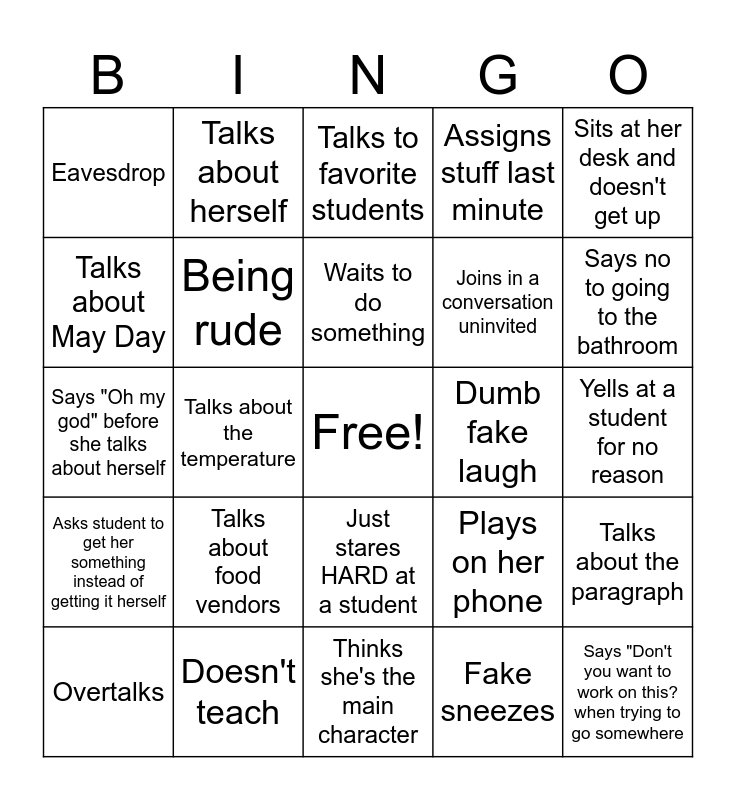 | B | I | N | G | O |
|---|---|---|---|---|
| Eavesdrop | Talks about herself | Talks to favorite students | Assigns stuff last minute | Sits at her desk and doesn't get up |
| Talks about May Day | Being rude | Waits to do something | Joins in a conversation uninvited | Says no to going to the bathroom |
| Says "Oh my god" before she talks about herself | Talks about the temperature | Free! | Dumb fake laugh | Yells at a student for no reason |
| Asks student to get her something instead of getting it herself | Talks about food vendors | Just stares HARD at a student | Plays on her phone | Talks about the paragraph |
| Overtalks | Doesn't teach | Thinks she's the main character | Fake sneezes | Says "Don't you want to work on this? when trying to go somewhere |